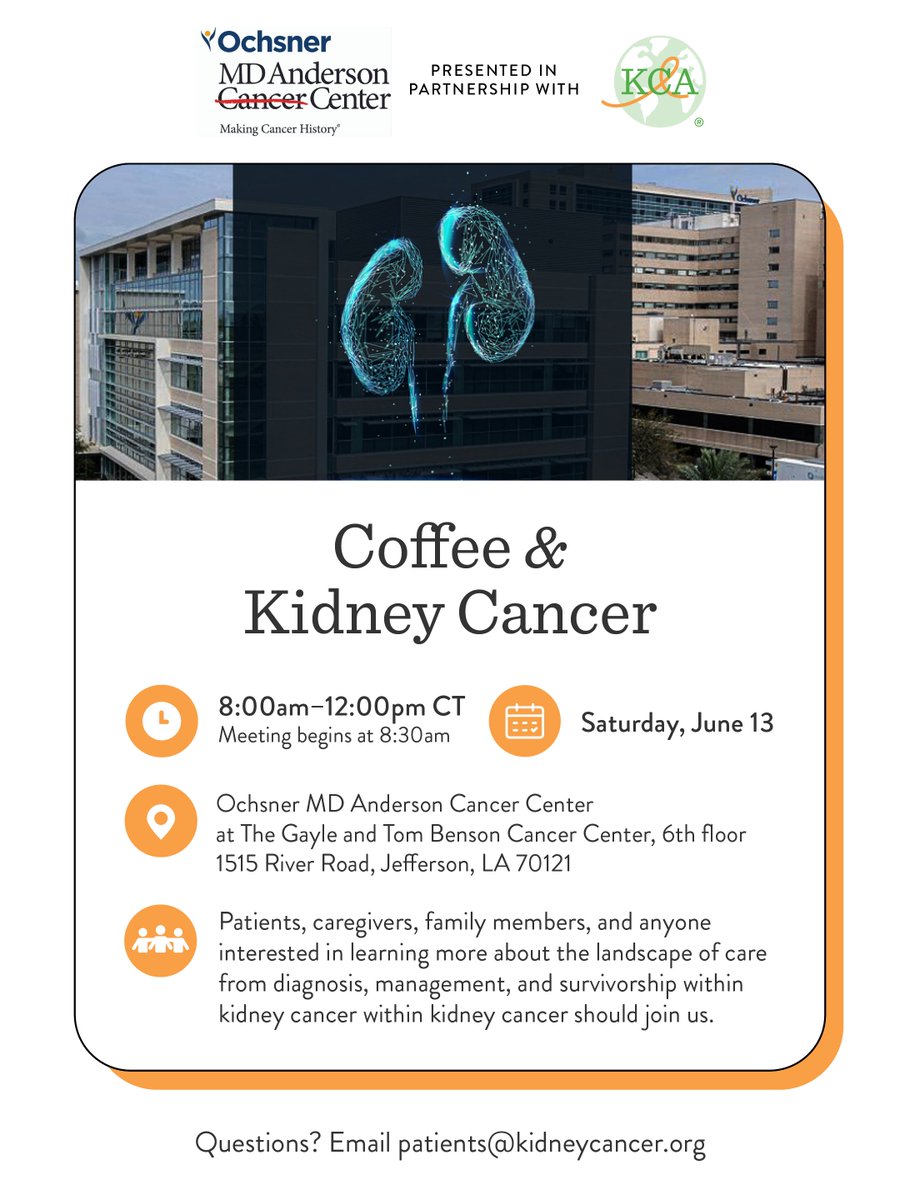 Ochsner
MD Anderson
Cancer Center
Making Cancer History®

PRESENTED IN PARTNERSHIP WITH

KCA
®

Coffee &
Kidney Cancer

8:00am–12:00pm CT
Meeting begins at 8:30am

Saturday, June 13

Ochsner MD Anderson Cancer Center
at The Gayle and Tom Benson Cancer Center, 6th floor
1515 River Road, Jefferson, LA 70121

Patients, caregivers, family members, and anyone interested in learning more about the landscape of care from diagnosis, management, and survivorship within kidney cancer within kidney cancer should join us.

Questions? Email patients@kidneycancer.org